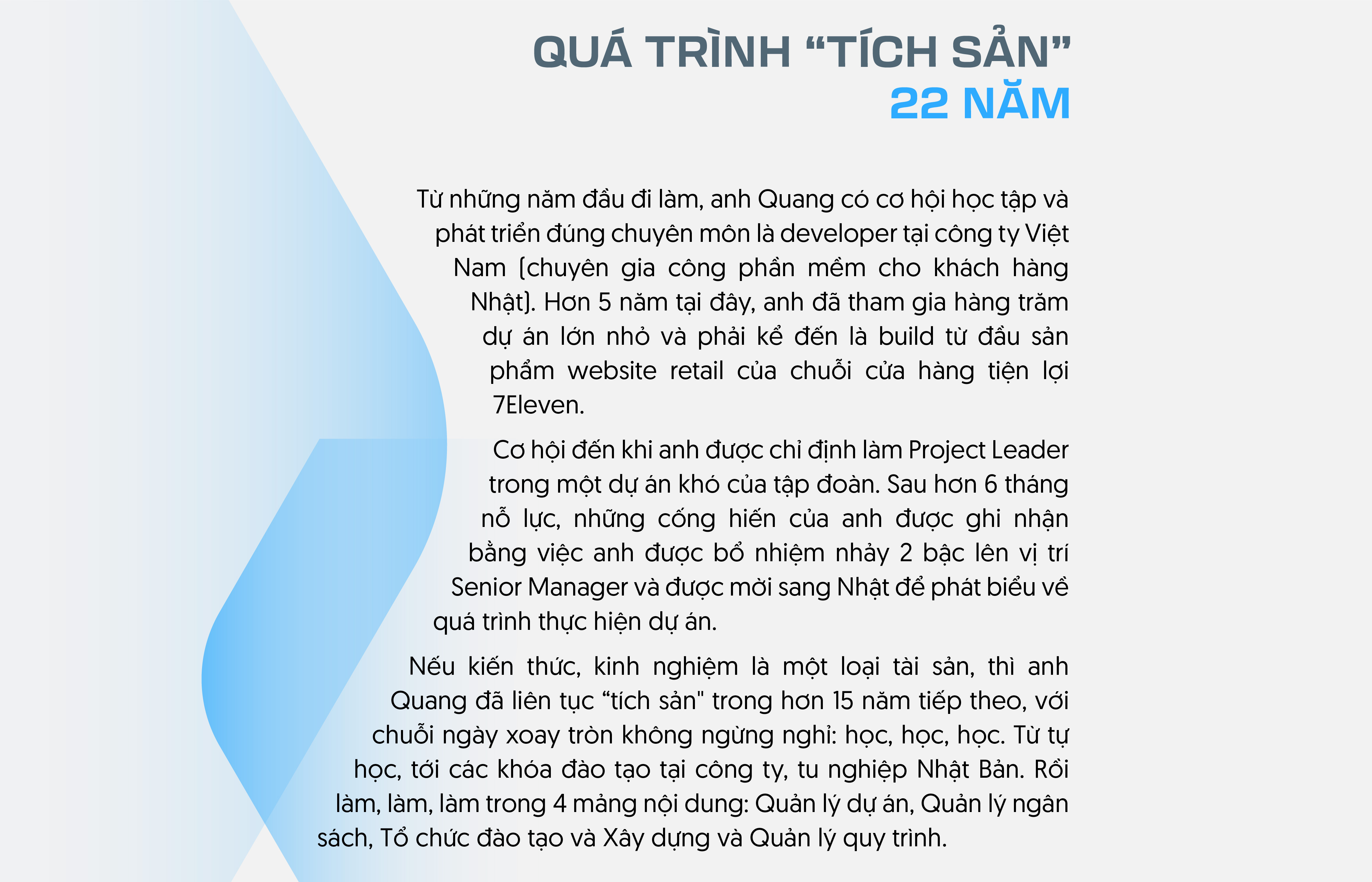 QUÁ TRÌNH “TÍCH SẢN”
22 NĂM

Từ những năm đầu đi làm, anh Quang có cơ hội học tập và phát triển đúng chuyên môn là developer tại công ty Việt Nam (chuyên gia công phần mềm cho khách hàng Nhật). Hơn 5 năm tại đây, anh đã tham gia hàng trăm dự án lớn nhỏ và phải kể đến là build từ đầu sản phẩm website retail của chuỗi cửa hàng tiện lợi 7Eleven.

Cơ hội đến khi anh được chỉ định làm Project Leader trong một dự án khó của tập đoàn. Sau hơn 6 tháng nỗ lực, những cống hiến của anh được ghi nhận bằng việc anh được bổ nhiệm nhảy 2 bậc lên vị trí Senior Manager và được mời sang Nhật để phát biểu về quá trình thực hiện dự án.

Nếu kiến thức, kinh nghiệm là một loại tài sản, thì anh Quang đã liên tục “tích sản" trong hơn 15 năm tiếp theo, với chuỗi ngày xoay tròn không ngừng nghỉ: học, học, học. Từ tự học, tới các khóa đào tạo tại công ty, tu nghiệp Nhật Bản. Rồi làm, làm, làm trong 4 mảng nội dung: Quản lý dự án, Quản lý ngân sách, Tổ chức đào tạo và Xây dựng và Quản lý quy trình.